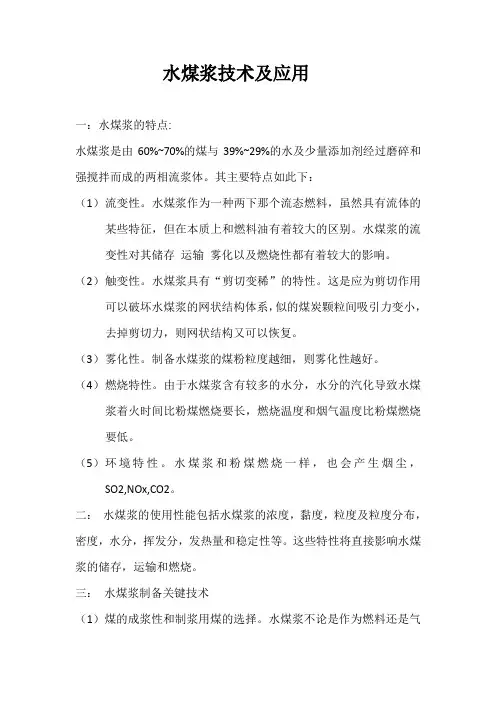 水煤浆技术及应用

一：水煤浆的特点:

水煤浆是由 60%~70%的煤与 39%~29%的水及少量添加剂经过磨碎和强搅拌而成的两相流浆体。其主要特点如此下：

（1）流变性。水煤浆作为一种两下那个流态燃料，虽然具有流体的某些特征，但在本质上和燃料油有着较大的区别。水煤浆的流变性对其储存 运输 雾化以及燃烧性都有着较大的影响。

（2）触变性。水煤浆具有“剪切变稀”的特性。这是应为剪切作用可以破坏水煤浆的网状结构体系，似的煤炭颗粒间吸引力变小，去掉剪切力，则网状结构又可以恢复。

（3）雾化性。制备水煤浆的煤粉粒度越细，则雾化性越好。

（4）燃烧特性。由于水煤浆含有较多的水分，水分的汽化导致水煤浆着火时间比粉煤燃烧要长，燃烧温度和烟气温度比粉煤燃烧要低。

（5）环境特性。水煤浆和粉煤燃烧一样，也会产生烟尘，SO2,NOx,CO2。

二：  水煤浆的使用性能包括水煤浆的浓度，黏度，粒度及粒度分布，密度，水分，挥发分，发热量和稳定性等。这些特性将直接影响水煤浆的储存，运输和燃烧。

三：  水煤浆制备关键技术

（1）煤的成浆性和制浆用煤的选择。水煤浆不论是作为燃料还是气